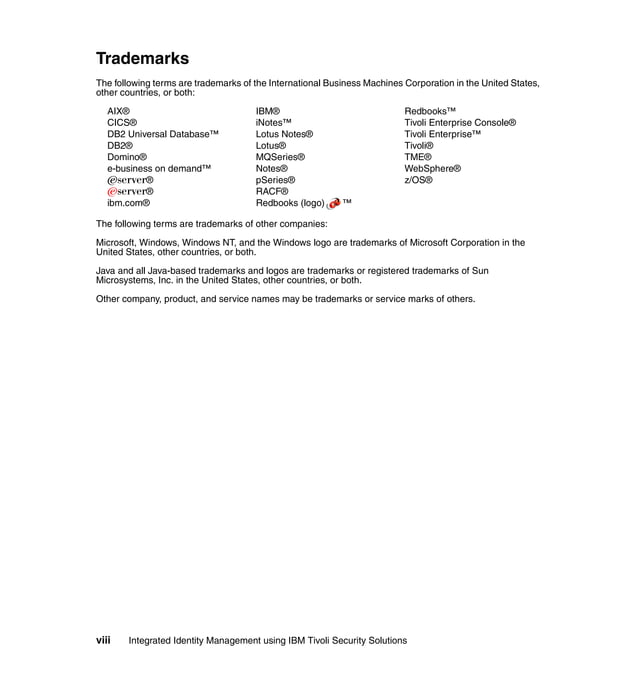 Trademarks

The following terms are trademarks of the International Business Machines Corporation in the United States, other countries, or both:

AIX®
CICS®
DB2 Universal Database™
DB2®
Domino®
e-business on demand™
@server®
@server®
ibm.com®

IBM®
iNotes™
Lotus Notes®
Lotus®
MQSeries®
Notes®
pSeries®
RACF®
Redbooks (logo) ™

Redbooks™
Tivoli Enterprise Console®
Tivoli Enterprise™
Tivoli®
TME®
WebSphere®
z/OS®

The following terms are trademarks of other companies:

Microsoft, Windows, Windows NT, and the Windows logo are trademarks of Microsoft Corporation in the United States, other countries, or both.

Java and all Java-based trademarks and logos are trademarks or registered trademarks of Sun Microsystems, Inc. in the United States, other countries, or both.

Other company, product, and service names may be trademarks or service marks of others.

viii Integrated Identity Management using IBM Tivoli Security Solutions